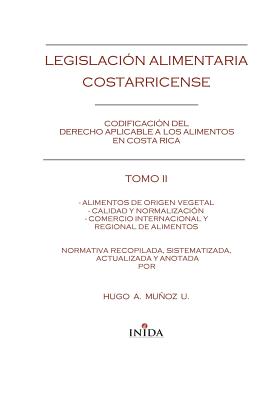 LEGISLACIÓN ALIMENTARIA COSTARRICENSE

CODIFICACIÓN DEL DERECHO APLICABLE A LOS ALIMENTOS EN COSTA RICA

TOMO II

- ALIMENTOS DE ORIGEN VEGETAL
- CALIDAD Y NORMALIZACIÓN
- COMERCIO INTERNACIONAL Y REGIONAL DE ALIMENTOS

NORMATIVA RECOPILADA, SISTEMATIZADA, ACTUALIZADA Y ANOTADA POR

HUGO A. MUÑOZ U.

INIDA